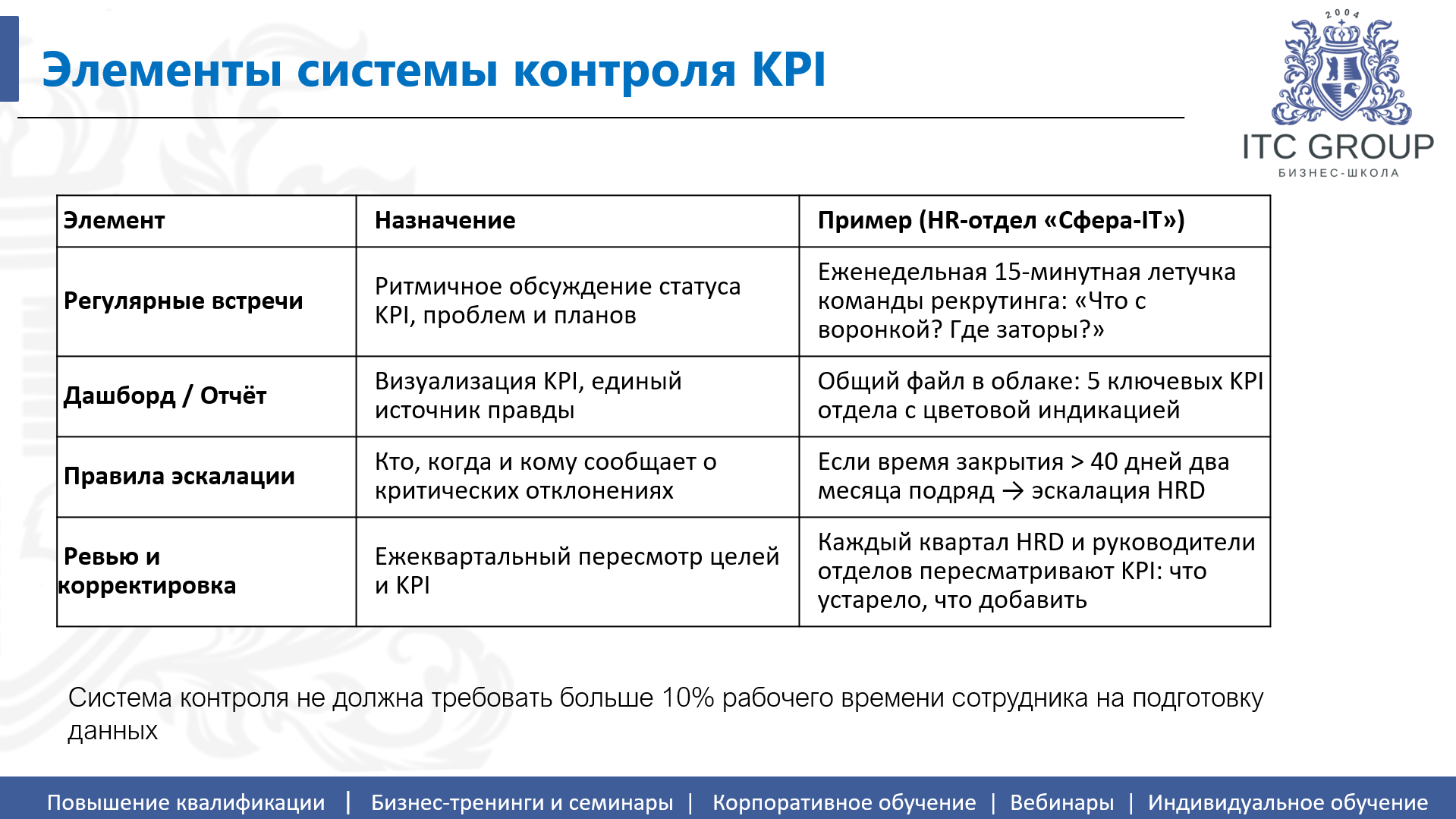 Элементы системы контроля KPI

2004

ITC GROUP
БИЗНЕС-ШКОЛА

| Элемент | Назначение | Пример (HR-отдел «Сфера-IT») |
|---|---|---|
| Регулярные встречи | Ритмичное обсуждение статуса KPI, проблем и планов | Еженедельная 15-минутная летучка команды рекрутинга: «Что с воронкой? Где заторы?» |
| Дашборд / Отчёт | Визуализация KPI, единый источник правды | Общий файл в облаке: 5 ключевых KPI отдела с цветовой индикацией |
| Правила эскалации | Кто, когда и кому сообщает о критических отклонениях | Если время закрытия > 40 дней два месяца подряд → эскалация HRD |
| Ревью и корректировка | Ежеквартальный пересмотр целей и KPI | Каждый квартал HRD и руководители отделов пересматривают KPI: что устарело, что добавить |

Система контроля не должна требовать больше 10% рабочего времени сотрудника на подготовку данных

Повышение квалификации | Бизнес-тренинги и семинары | Корпоративное обучение | Вебинары | Индивидуальное обучение